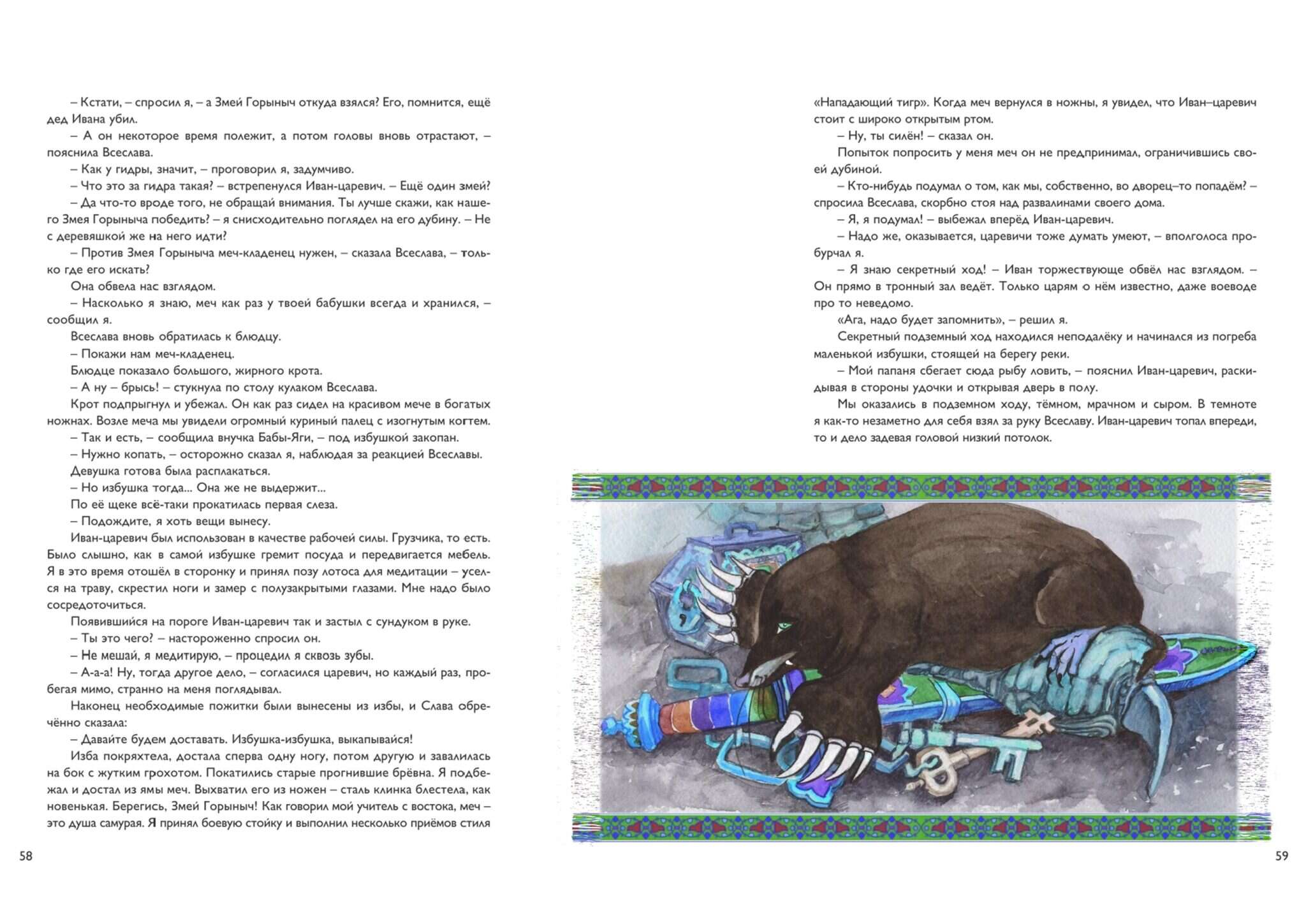 – Кстати, – спросил я, – а Змей Горыныч откуда взялся? Его, помнится, ещё дед Ивана убил.

– А он некоторое время полежит, а потом головы вновь отрастают, – пояснила Всеслава.

– Как у гидры, значит, – проговорил я, задумчиво.

– Что это за гидра такая? – встрепенулся Иван-царевич. – Ещё один змей?

– Да что-то вроде того, не обращай внимания. Ты лучше скажи, как нашего Змея Горыныча победить? – я снисходительно поглядел на его дубину. – Не с деревяшкой же на него идти?

– Против Змея Горыныча меч-кладенец нужен, – сказала Всеслава, – только где его искать?

Она обвела нас взглядом.

– Насколько я знаю, меч как раз у твоей бабушки всегда и хранился, – сообщил я.

Всеслава вновь обратилась к блюдцу.

– Покажи нам меч-кладенец.

Блюдце показало большого, жирного крота.

– А ну – брысь! – стукнула по столу кулаком Всеслава.

Крот подпрыгнул и убежал. Он как раз сидел на красивом мече в богатых ножнах. Возле меча мы увидели огромный куриный палец с изогнутым когтем.

– Так и есть, – сообщила внучка Бабы-Яги, – под избушкой закопан.

– Нужно копать, – осторожно сказал я, наблюдая за реакцией Всеславы.

Девушка готова была расплакаться.

– Но избушка тогда... Она же не выдержит...

По её щеке всё-таки прокатилась первая слеза.

– Подождите, я хоть вещи вынесу.

Иван-царевич был использован в качестве рабочей силы. Грузчика, то есть. Было слышно, как в самой избушке гремит посуда и передвигается мебель. Я в это время отошёл в сторонку и принял позу лотоса для медитации – уселся на траву, скрестил ноги и замер с полузакрытыми глазами. Мне надо было сосредоточиться.

Появившийся на пороге Иван-царевич так и застыл с сундуком в руке.

– Ты это чего? – настороженно спросил он.

– Не мешай, я медитирую, – процедил я сквозь зубы.

– А-а-а! Ну, тогда другое дело, – согласился царевич, но каждый раз, пробегая мимо, странно на меня поглядывал.

Наконец необходимые пожитки были вынесены из избы, и Слава обречённо сказала:

– Давайте будем доставать. Избушка-избушка, выкапывайся!

Изба покряхтела, достала сперва одну ногу, потом другую и завалилась на бок с жутким грохотом. Покатились старые прогнившие брёвна. Я подбежал и достал из ямы меч. Выхватил его из ножен – сталь клинка блестела, как новенькая. Берегись, Змей Горыныч! Как говорил мой учитель с востока, меч – это душа самурая. Я принял боевую стойку и выполнил несколько приёмов стиля

58

«Нападающий тигр». Когда меч вернулся в ножны, я увидел, что Иван–царевич стоит с широко открытым ртом.

– Ну, ты силён! – сказал он.

Попыток попросить у меня меч он не предпринимал, ограничившись своей дубиной.

– Кто-нибудь подумал о том, как мы, собственно, во дворец–то попадём? – спросила Всеслава, скорбно стоя над развалинами своего дома.

– Я, я подумал! – выбежал вперёд Иван-царевич.

– Надо же, оказывается, царевичи тоже думать умеют, – вполголоса пробурчал я.

– Я знаю секретный ход! – Иван торжествующе обвёл нас взглядом. – Он прямо в тронный зал ведёт. Только царям о нём известно, даже воеводе про то неведомо.

«Ага, надо будет запомнить», – решил я.

Секретный подземный ход находился неподалёку и начинался из погреба маленькой избушки, стоящей на берегу реки.

– Мой папаня сбегает сюда рыбу ловить, – пояснил Иван-царевич, раскидывая в стороны удочки и открывая дверь в полу.

Мы оказались в подземном ходу, тёмном, мрачном и сыром. В темноте я как-то незаметно для себя взял за руку Всеславу. Иван-царевич топал впереди, то и дело задевая головой низкий потолок.

59